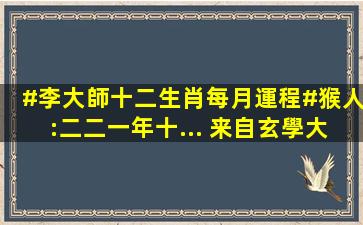 #李大師十二生肖每月運程#猴人:二二一年十... 来自玄學大